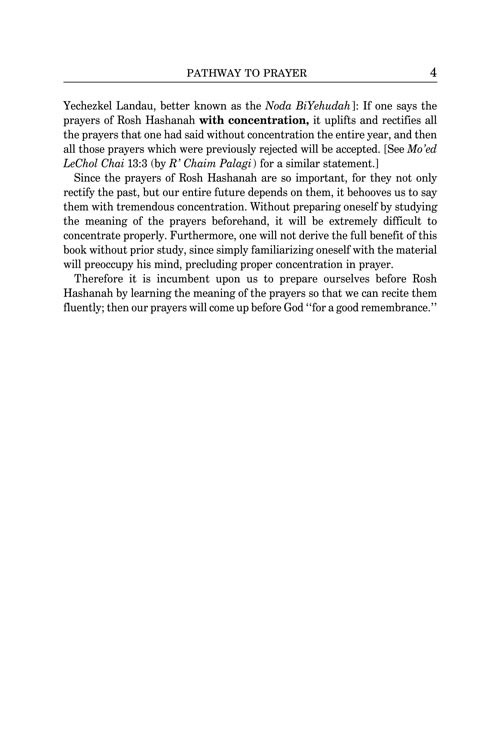 PATHWAY TO PRAYER 4

Yechezkel Landau, better known as the Noda BiYehudah]: If one says the prayers of Rosh Hashanah with concentration, it uplifts and rectifies all the prayers that one had said without concentration the entire year, and then all those prayers which were previously rejected will be accepted. [See Mo'ed LeChol Chai 13:3 (by R' Chaim Palagi) for a similar statement.]

Since the prayers of Rosh Hashanah are so important, for they not only rectify the past, but our entire future depends on them, it behooves us to say them with tremendous concentration. Without preparing oneself by studying the meaning of the prayers beforehand, it will be extremely difficult to concentrate properly. Furthermore, one will not derive the full benefit of this book without prior study, since simply familiarizing oneself with the material will preoccupy his mind, precluding proper concentration in prayer.

Therefore it is incumbent upon us to prepare ourselves before Rosh Hashanah by learning the meaning of the prayers so that we can recite them fluently; then our prayers will come up before God "for a good remembrance."